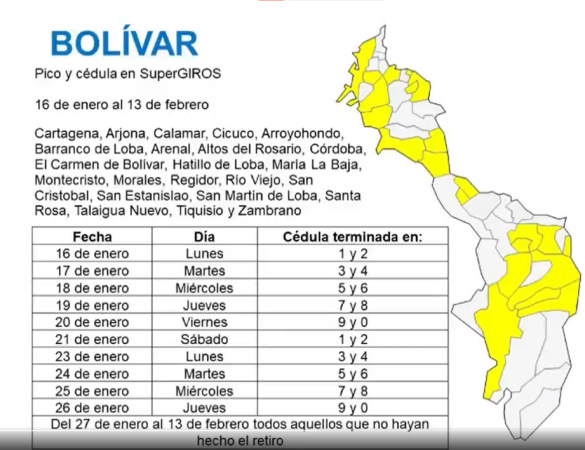 BOLÍVAR

Pico y cédula en SuperGIROS

16 de enero al 13 de febrero

Cartagena, Arjona, Calamar, Cicuco, Arroyohondo, Barranco de Loba, Arenal, Altos del Rosario, Córdoba, El Carmen de Bolívar, Hatillo de Loba, María La Baja, Montecristo, Morales, Regidor, Río Viejo, San Cristobal, San Estanislao, San Martín de Loba, Santa Rosa, Talaigua Nuevo, Tiquisio y Zambrano

| Fecha | Día | Cédula terminada en: |
|---|---|---|
| 16 de enero | Lunes | 1 y 2 |
| 17 de enero | Martes | 3 y 4 |
| 18 de enero | Miércoles | 5 y 6 |
| 19 de enero | Jueves | 7 y 8 |
| 20 de enero | Viernes | 9 y 0 |
| 21 de enero | Sábado | 1 y 2 |
| 23 de enero | Lunes | 3 y 4 |
| 24 de enero | Martes | 5 y 6 |
| 25 de enero | Miércoles | 7 y 8 |
| 26 de enero | Jueves | 9 y 0 |
| Del 27 de enero al 13 de febrero todos aquellos que no hayan hecho el retiro | | |